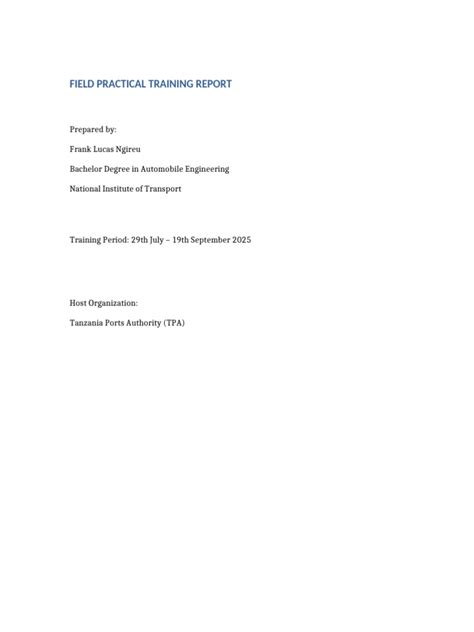 FIELD PRACTICAL TRAINING REPORT

Prepared by:

Frank Lucas Ngireu

Bachelor Degree in Automobile Engineering

National Institute of Transport

Training Period: 29th July – 19th September 2025

Host Organization:

Tanzania Ports Authority (TPA)